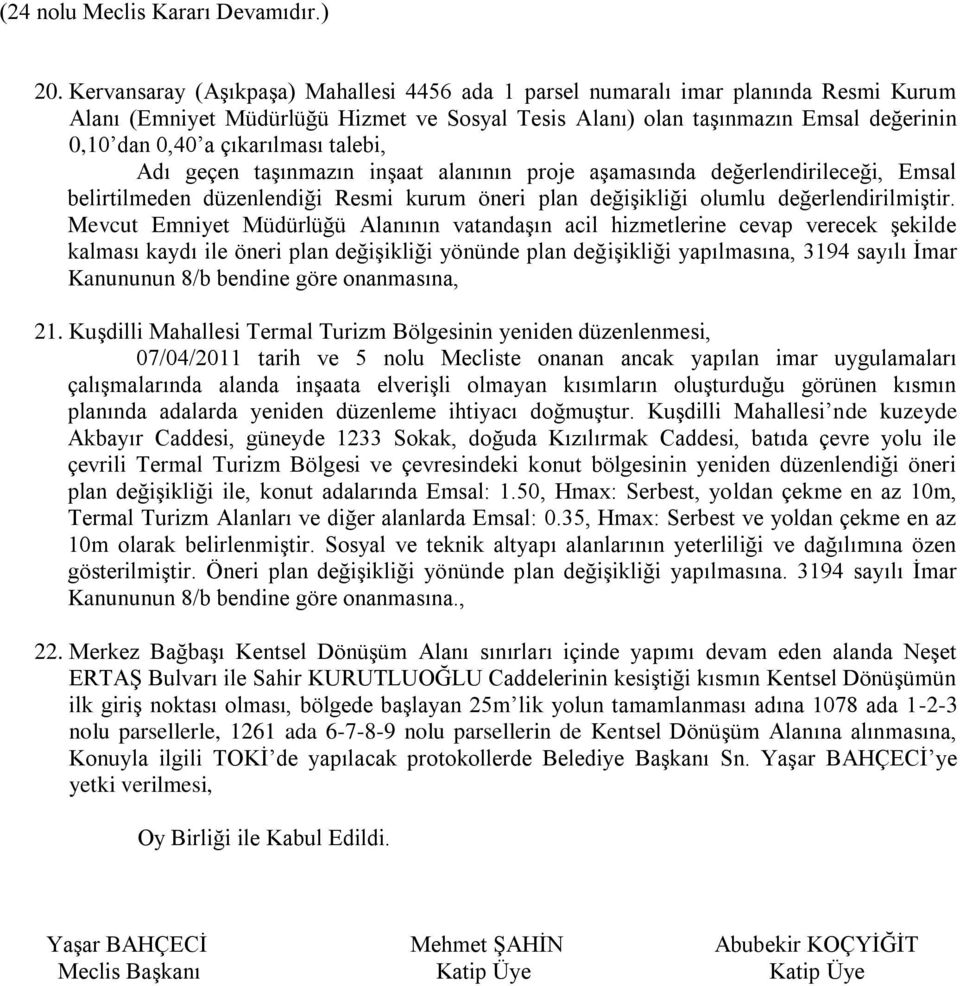 (24 nolu Meclis Kararı Devamıdır.)

20. Kervansaray (Aşıkpaşa) Mahallesi 4456 ada 1 parsel numaralı imar planında Resmi Kurum Alanı (Emniyet Müdürlüğü Hizmet ve Sosyal Tesis Alanı) olan taşınmazın Emsal değerinin 0,10'dan 0,40'a çıkarılması talebi,

Adı geçen taşınmazın inşaat alanının proje aşamasında değerlendirileceği, Emsal belirtilmeden düzenlendiği Resmi kurum öneri plan değişikliği olumlu değerlendirilmiştir. Mevcut Emniyet Müdürlüğü Alanının vatandaşın acil hizmetlerine cevap verecek şekilde kalması kaydı ile öneri plan değişikliği yönünde plan değişikliği yapılmasına, 3194 sayılı İmar Kanununun 8/b bendine göre onanmasına,

21. Kuşdilli Mahallesi Termal Turizm Bölgesinin yeniden düzenlenmesi,

07/04/2011 tarih ve 5 nolu Mecliste onanan ancak yapılan imar uygulamaları çalışmalarında alanda inşaata elverişli olmayan kısımların oluşturduğu görünen kısmın planında adalarda yeniden düzenleme ihtiyacı doğmuştur. Kuşdilli Mahallesi'nde kuzeyde Akbayır Caddesi, güneyde 1233 Sokak, doğuda Kızılırmak Caddesi, batıda çevre yolu ile çevrili Termal Turizm Bölgesi ve çevresindeki konut bölgesinin yeniden düzenlendiği öneri plan değişikliği ile, konut adalarında Emsal: 1.50, Hmax: Serbest, yoldan çekme en az 10m, Termal Turizm Alanları ve diğer alanlarda Emsal: 0.35, Hmax: Serbest ve yoldan çekme en az 10m olarak belirlenmiştir. Sosyal ve teknik altyapı alanlarının yeterliliği ve dağılımına özen gösterilmiştir. Öneri plan değişikliği yönünde plan değişikliği yapılmasına. 3194 sayılı İmar Kanununun 8/b bendine göre onanmasına.,

22. Merkez Bağbaşı Kentsel Dönüşüm Alanı sınırları içinde yapımı devam eden alanda Neşet ERTAŞ Bulvarı ile Sahir KURUTLUOĞLU Caddelerinin kesiştiği kısmın Kentsel Dönüşümün ilk giriş noktası olması, bölgede başlayan 25m'lik yolun tamamlanması adına 1078 ada 1-2-3 nolu parsellerle, 1261 ada 6-7-8-9 nolu parsellerin de Kentsel Dönüşüm Alanına alınmasına, Konuyla ilgili TOKİ'de yapılacak protokollerde Belediye Başkanı Sn. Yaşar BAHÇECİ'ye yetki verilmesi,

Oy Birliği ile Kabul Edildi.

Yaşar BAHÇECİ
Meclis Başkanı

Mehmet ŞAHİN
Katip Üye

Abubekir KOÇYİĞİT
Katip Üye